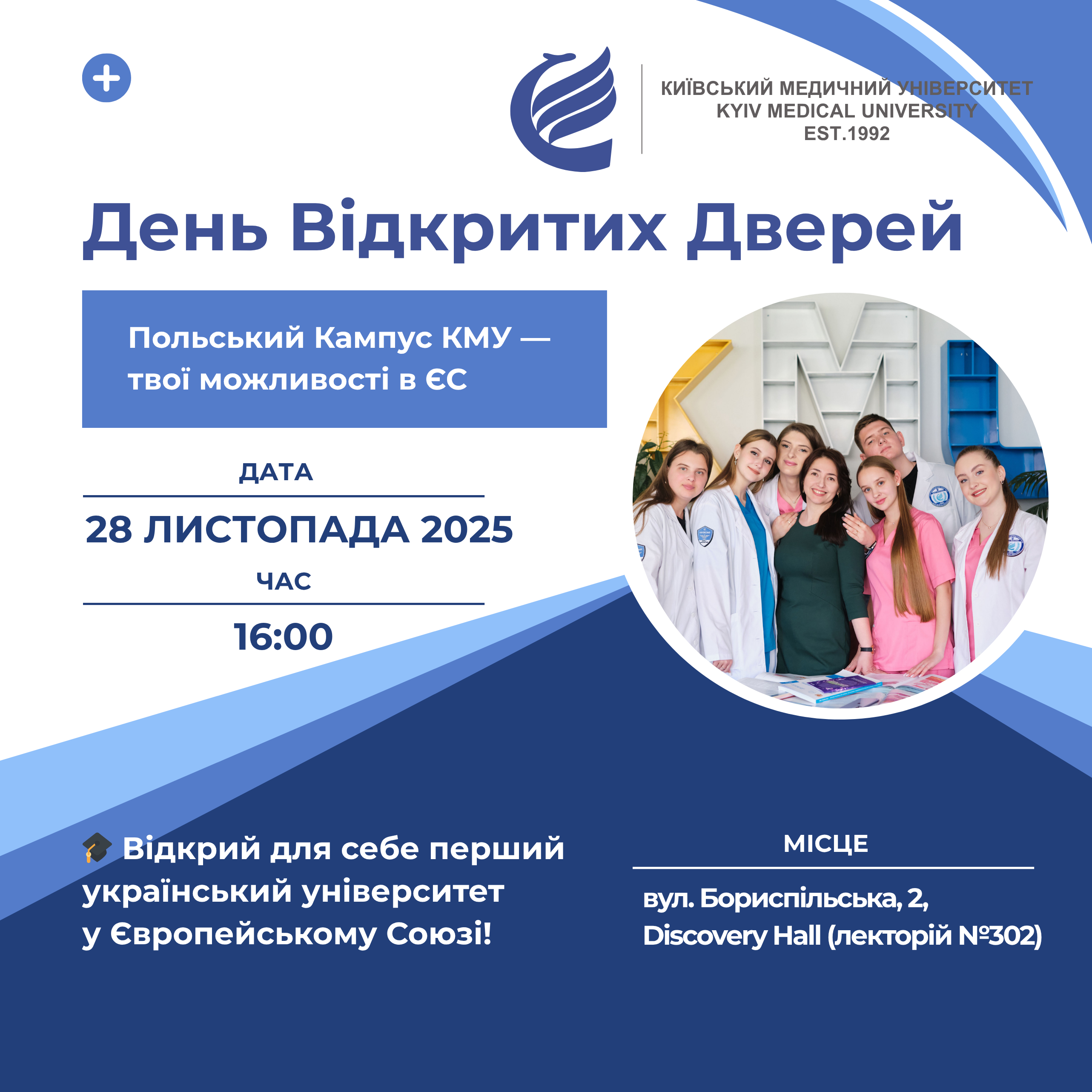 КИЇВСЬКИЙ МЕДИЧНИЙ УНІВЕРСИТЕТ
KYIV MEDICAL UNIVERSITY
EST.1992

День Відкритих Дверей

Польський Кампус КМУ — твої можливості в ЄС

ДАТА

28 ЛИСТОПАДА 2025

ЧАС

16:00

🎓 Відкрий для себе перший український університет у Європейському Союзі!

МІСЦЕ

вул. Бориспільська, 2, Discovery Hall (лекторій №302)